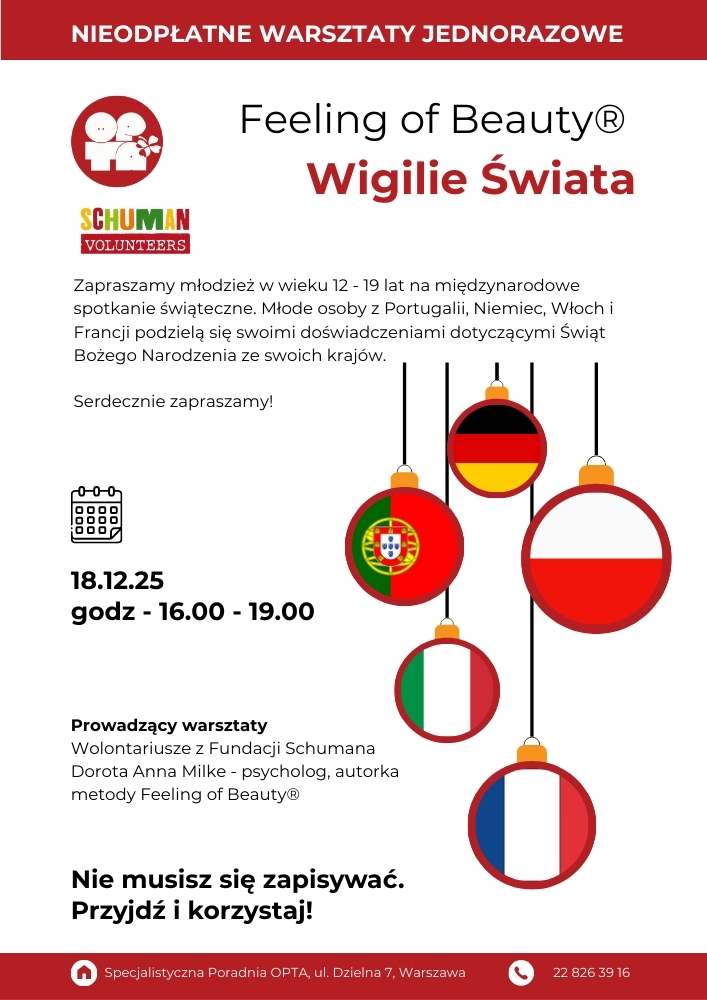 NIEODPŁATNE WARSZTATY JEDNORAZOWE

SCHUMAN
VOLUNTEERS

Feeling of Beauty®
Wigilie Świata

Zapraszamy młodzież w wieku 12 - 19 lat na międzynarodowe spotkanie świąteczne. Młode osoby z Portugalii, Niemiec, Włoch i Francji podzielą się swoimi doświadczeniami dotyczącymi Świąt Bożego Narodzenia ze swoich krajów.

Serdecznie zapraszamy!

18.12.25
godz - 16.00 - 19.00

Prowadzący warsztaty
Wolontariusze z Fundacji Schumana
Dorota Anna Milke - psycholog, autorka metody Feeling of Beauty®

Nie musisz się zapisywać.
Przyjdź i korzystaj!

Specjalistyczna Poradnia OPTA, ul. Dzielna 7, Warszawa
22 826 39 16